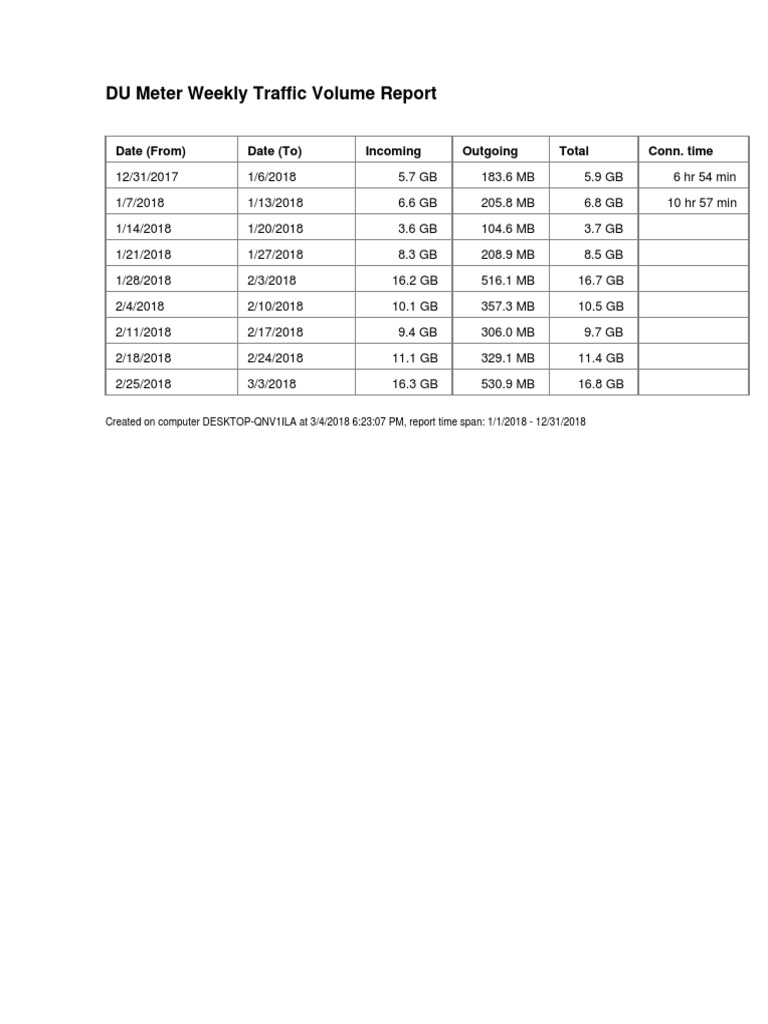 DU Meter Weekly Traffic Volume Report

| Date (From) | Date (To) | Incoming | Outgoing | Total | Conn. time |
|---|---|---|---|---|---|
| 12/31/2017 | 1/6/2018 | 5.7 GB | 183.6 MB | 5.9 GB | 6 hr 54 min |
| 1/7/2018 | 1/13/2018 | 6.6 GB | 205.8 MB | 6.8 GB | 10 hr 57 min |
| 1/14/2018 | 1/20/2018 | 3.6 GB | 104.6 MB | 3.7 GB | |
| 1/21/2018 | 1/27/2018 | 8.3 GB | 208.9 MB | 8.5 GB | |
| 1/28/2018 | 2/3/2018 | 16.2 GB | 516.1 MB | 16.7 GB | |
| 2/4/2018 | 2/10/2018 | 10.1 GB | 357.3 MB | 10.5 GB | |
| 2/11/2018 | 2/17/2018 | 9.4 GB | 306.0 MB | 9.7 GB | |
| 2/18/2018 | 2/24/2018 | 11.1 GB | 329.1 MB | 11.4 GB | |
| 2/25/2018 | 3/3/2018 | 16.3 GB | 530.9 MB | 16.8 GB | |

Created on computer DESKTOP-QNV1ILA at 3/4/2018 6:23:07 PM, report time span: 1/1/2018 - 12/31/2018